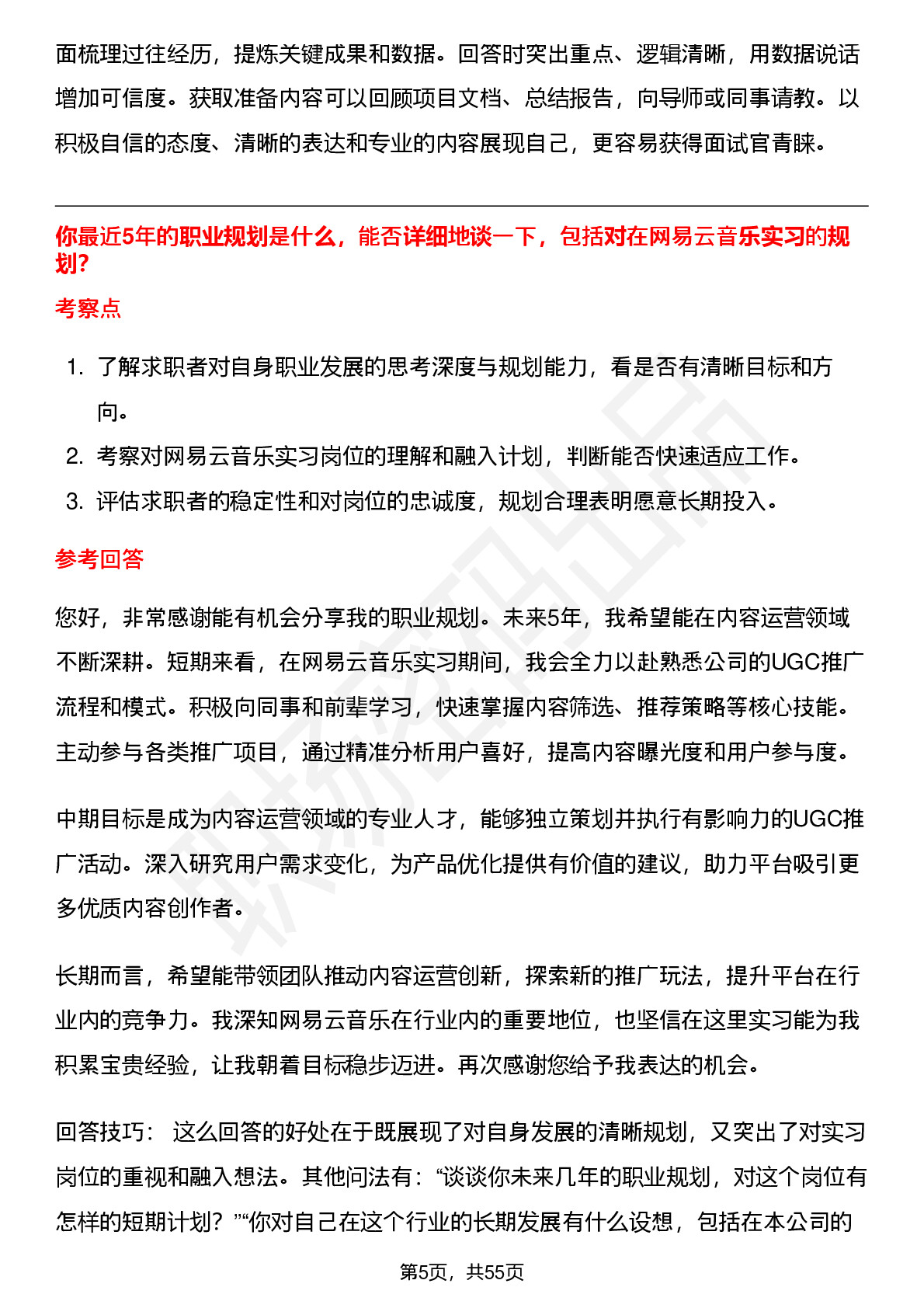 面梳理过往经历，提炼关键成果和数据。回答时突出重点、逻辑清晰，用数据说话增加可信度。获取准备内容可以回顾项目文档、总结报告，向导师或同事请教。以积极自信的态度、清晰的表达和专业的内容展现自己，更容易获得面试官青睐。

你最近5年的职业规划是什么，能否详细地谈一下，包括对在网易云音乐实习的规划?

考察点

1. 了解求职者对自身职业发展的思考深度与规划能力，看是否有清晰目标和方向。
2. 考察对网易云音乐实习岗位的理解和融入计划，判断能否快速适应工作。
3. 评估求职者的稳定性和对岗位的忠诚度，规划合理表明愿意长期投入。

参考回答

您好，非常感谢能有机会分享我的职业规划。未来5年，我希望能在内容运营领域不断深耕。短期来看，在网易云音乐实习期间，我会全力以赴熟悉公司的UGC推广流程和模式。积极向同事和前辈学习，快速掌握内容筛选、推荐策略等核心技能。主动参与各类推广项目，通过精准分析用户喜好，提高内容曝光度和用户参与度。

中期目标是成为内容运营领域的专业人才，能够独立策划并执行有影响力的UGC推广活动。深入研究用户需求变化，为产品优化提供有价值的建议，助力平台吸引更多优质内容创作者。

长期而言，希望能带领团队推动内容运营创新，探索新的推广玩法，提升平台在行业内的竞争力。我深知网易云音乐在行业内的重要地位，也坚信在这里实习能为我积累宝贵经验，让我朝着目标稳步迈进。再次感谢您给予我表达的机会。

回答技巧： 这么回答的好处在于既展现了对自身发展的清晰规划，又突出了对实习岗位的重视和融入想法。其他问法有：“谈谈你未来几年的职业规划，对这个岗位有怎样的短期计划？”“你对自己在这个行业的长期发展有什么设想，包括在本公司的

第5页，共55页